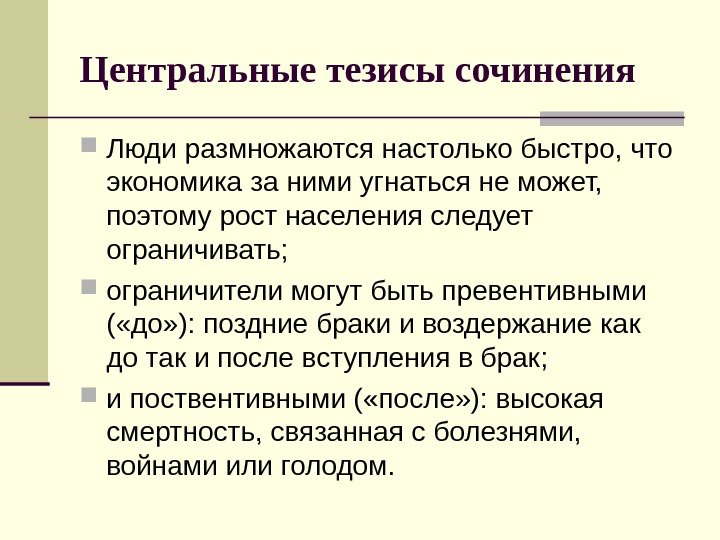 Центральные тезисы сочинения

Люди размножаются настолько быстро, что экономика за ними угнаться не может, поэтому рост населения следует ограничивать;

ограничители могут быть превентивными («до»): поздние браки и воздержание как до так и после вступления в брак;

и поствентивными («после»): высокая смертность, связанная с болезнями, войнами или голодом.